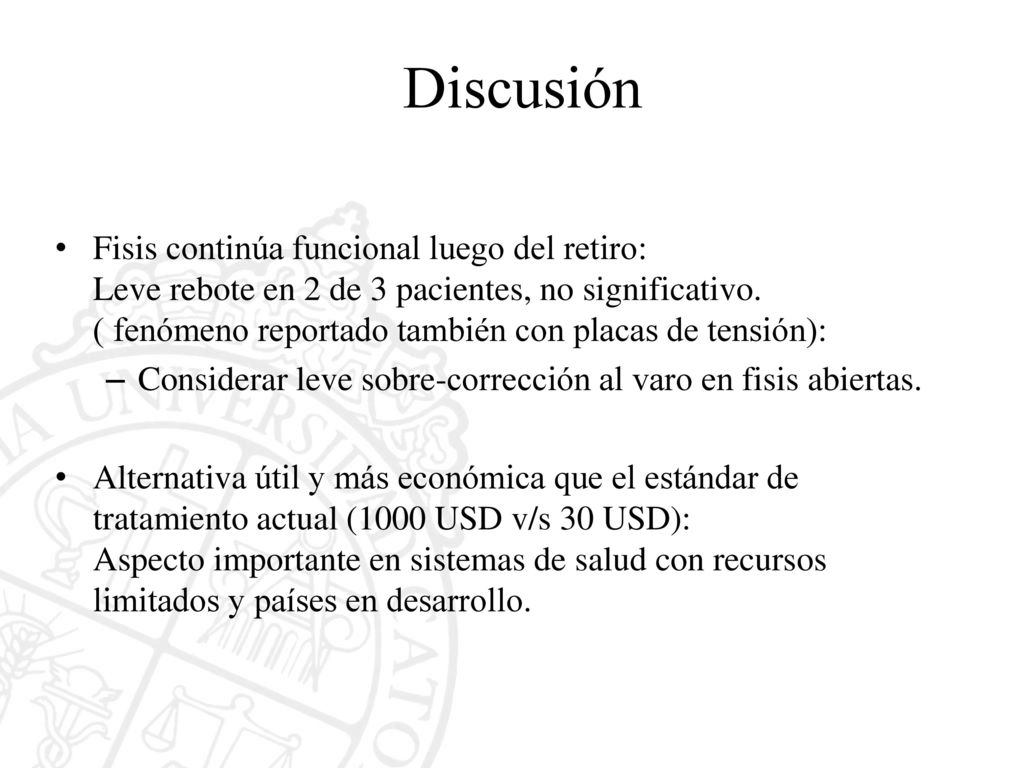 Discusión

• Fisis continúa funcional luego del retiro:
Leve rebote en 2 de 3 pacientes, no significativo.
( fenómeno reportado también con placas de tensión):

– Considerar leve sobre-corrección al varo en fisis abiertas.

• Alternativa útil y más económica que el estándar de tratamiento actual (1000 USD v/s 30 USD):
Aspecto importante en sistemas de salud con recursos limitados y países en desarrollo.